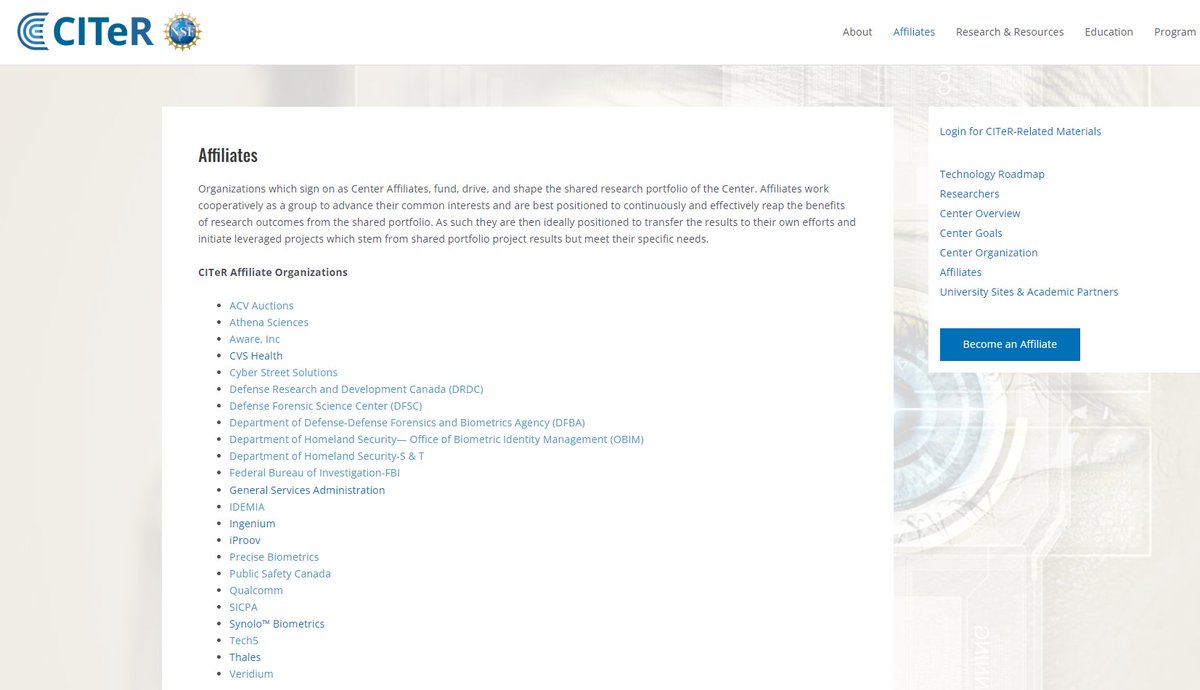 CITeR NSF

About Affiliates Research & Resources Education Program

Affiliates

Organizations which sign on as Center Affiliates, fund, drive, and shape the shared research portfolio of the Center. Affiliates work cooperatively as a group to advance their common interests and are best positioned to continuously and effectively reap the benefits of research outcomes from the shared portfolio. As such they are then ideally positioned to transfer the results to their own efforts and initiate leveraged projects which stem from shared portfolio project results but meet their specific needs.

CITeR Affiliate Organizations

- ACV Auctions
- Athena Sciences
- Aware, Inc
- CVS Health
- Cyber Street Solutions
- Defense Research and Development Canada (DRDC)
- Defense Forensic Science Center (DFSC)
- Department of Defense-Defense Forensics and Biometrics Agency (DFBA)
- Department of Homeland Security— Office of Biometric Identity Management (OBIM)
- Department of Homeland Security-S & T
- Federal Bureau of Investigation-FBI
- General Services Administration
- IDEMIA
- Ingenium
- iProov
- Precise Biometrics
- Public Safety Canada
- Qualcomm
- SICPA
- Synolo™ Biometrics
- Tech5
- Thales
- Veridium

Login for CITeR-Related Materials

Technology Roadmap
Researchers
Center Overview
Center Goals
Center Organization
Affiliates
University Sites & Academic Partners

Become an Affiliate